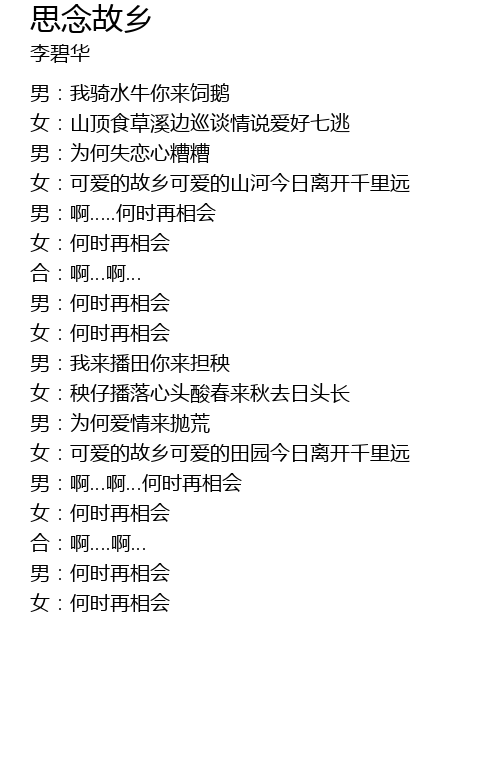 思念故乡
李碧华

男：我骑水牛你来饲鹅
女：山顶食草溪边巡谈情说爱好七逃
男：为何失恋心糟糟
女：可爱的故乡可爱的山河今日离开千里远
男：啊.....何时再相会
女：何时再相会
合：啊...啊...
男：何时再相会
女：何时再相会
男：我来播田你来担秧
女：秧仔播落心头酸春来秋去日头长
男：为何爱情来抛荒
女：可爱的故乡可爱的田园今日离开千里远
男：啊...啊...何时再相会
女：何时再相会
合：啊....啊...
男：何时再相会
女：何时再相会